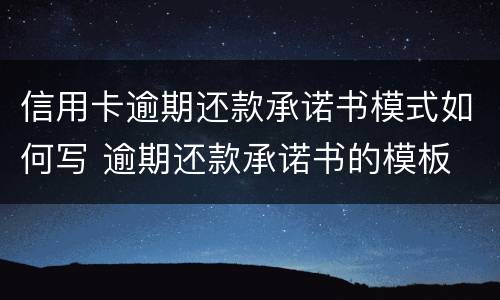 信用卡逾期还款承诺书模式如何写 逾期还款承诺书的模板